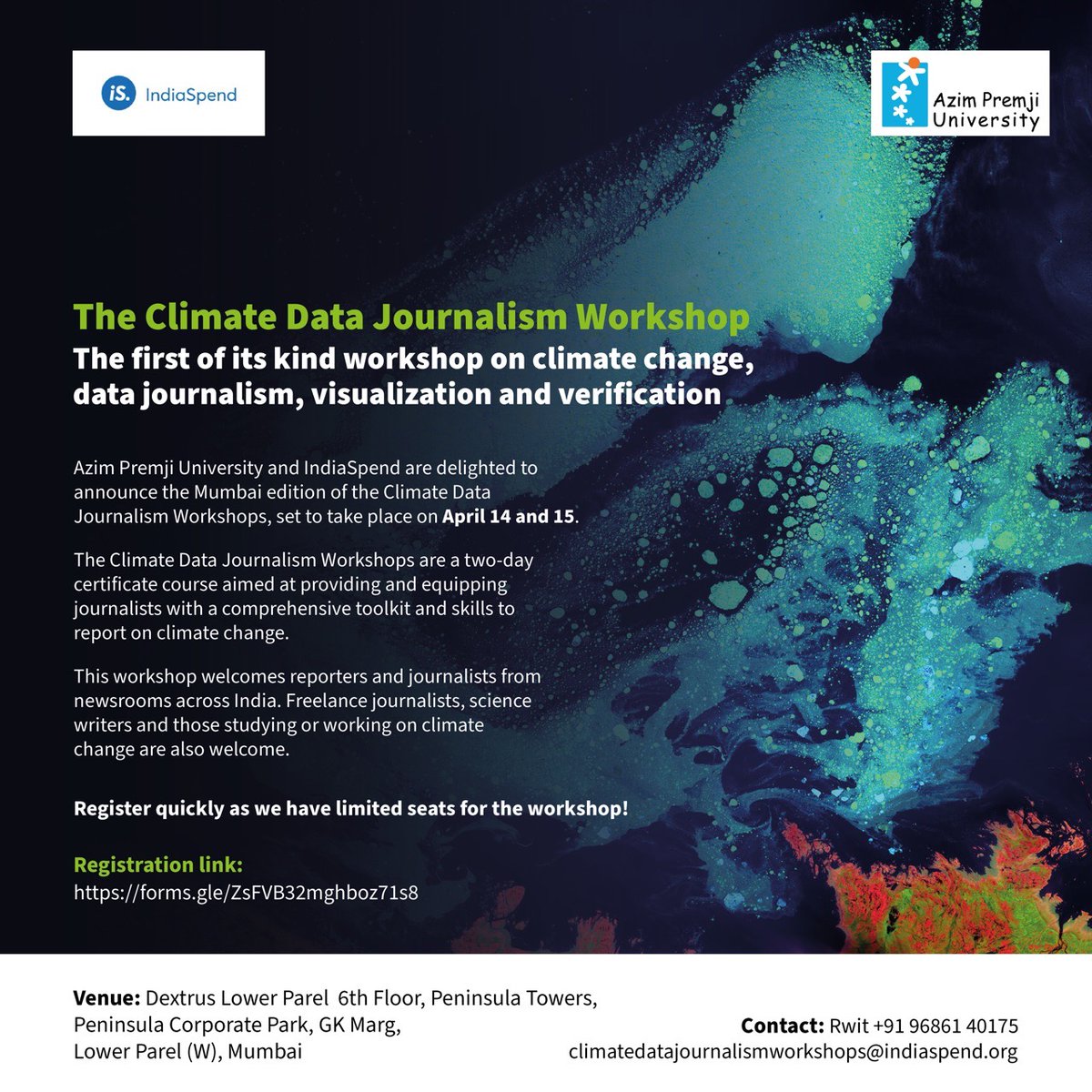 iS. IndiaSpend

Azim Premji University

The Climate Data Journalism Workshop
The first of its kind workshop on climate change, data journalism, visualization and verification

Azim Premji University and IndiaSpend are delighted to announce the Mumbai edition of the Climate Data Journalism Workshops, set to take place on April 14 and 15.

The Climate Data Journalism Workshops are a two-day certificate course aimed at providing and equipping journalists with a comprehensive toolkit and skills to report on climate change.

This workshop welcomes reporters and journalists from newsrooms across India. Freelance journalists, science writers and those studying or working on climate change are also welcome.

Register quickly as we have limited seats for the workshop!

Registration link:
https://forms.gle/ZsFVB32mghboz71s8

Venue: Dextrus Lower Parel 6th Floor, Peninsula Towers, Peninsula Corporate Park, GK Marg, Lower Parel (W), Mumbai

Contact: Rwit +91 96861 40175
climatedatajournalismworkshops@indiaspend.org